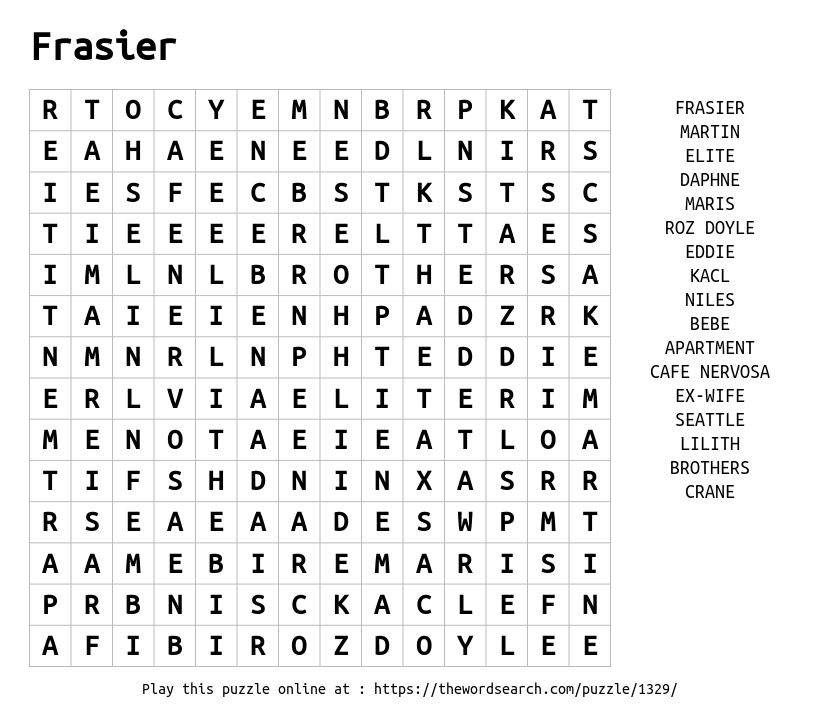 Frasier

| R | T | O | C | Y | E | M | N | B | R | P | K | A | T |
|---|---|---|---|---|---|---|---|---|---|---|---|---|---|
| E | A | H | A | E | N | E | E | D | L | N | I | R | S |
| I | E | S | F | E | C | B | S | T | K | S | T | S | C |
| T | I | E | E | E | E | R | E | L | T | T | A | E | S |
| I | M | L | N | L | B | R | O | T | H | E | R | S | A |
| T | A | I | E | I | E | N | H | P | A | D | Z | R | K |
| N | M | N | R | L | N | P | H | T | E | D | D | I | E |
| E | R | L | V | I | A | E | L | I | T | E | R | I | M |
| M | E | N | O | T | A | E | I | E | A | T | L | O | A |
| T | I | F | S | H | D | N | I | N | X | A | S | R | R |
| R | S | E | A | E | A | A | D | E | S | W | P | M | T |
| A | A | M | E | B | I | R | E | M | A | R | I | S | I |
| P | R | B | N | I | S | C | K | A | C | L | E | F | N |
| A | F | I | B | I | R | O | Z | D | O | Y | L | E | E |

FRASIER
MARTIN
ELITE
DAPHNE
MARIS
ROZ DOYLE
EDDIE
KACL
NILES
BEBE
APARTMENT
CAFE NERVOSA
EX-WIFE
SEATTLE
LILITH
BROTHERS
CRANE

Play this puzzle online at : https://thewordsearch.com/puzzle/1329/